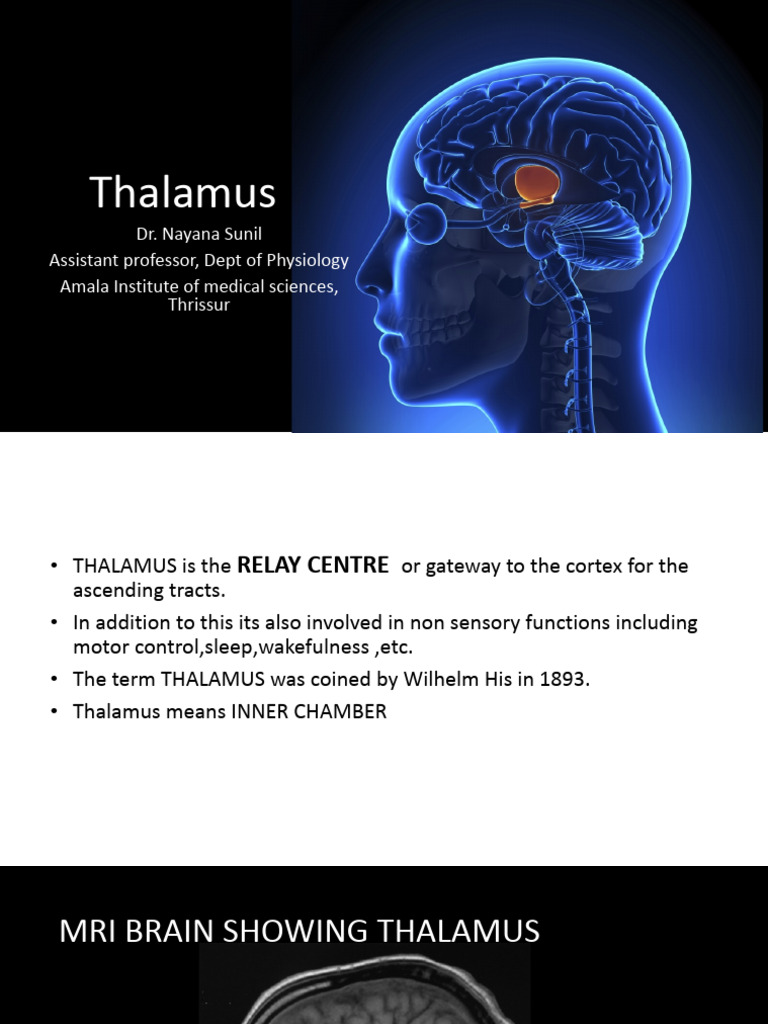 Thalamus

Dr. Nayana Sunil
Assistant professor, Dept of Physiology
Amala Institute of medical sciences, Thrissur

• THALAMUS is the RELAY CENTRE or gateway to the cortex for the ascending tracts.
• In addition to this its also involved in non sensory functions including motor control,sleep,wakefulness ,etc.
• The term THALAMUS was coined by Wilhelm His in 1893.
• Thalamus means INNER CHAMBER

MRI BRAIN SHOWING THALAMUS